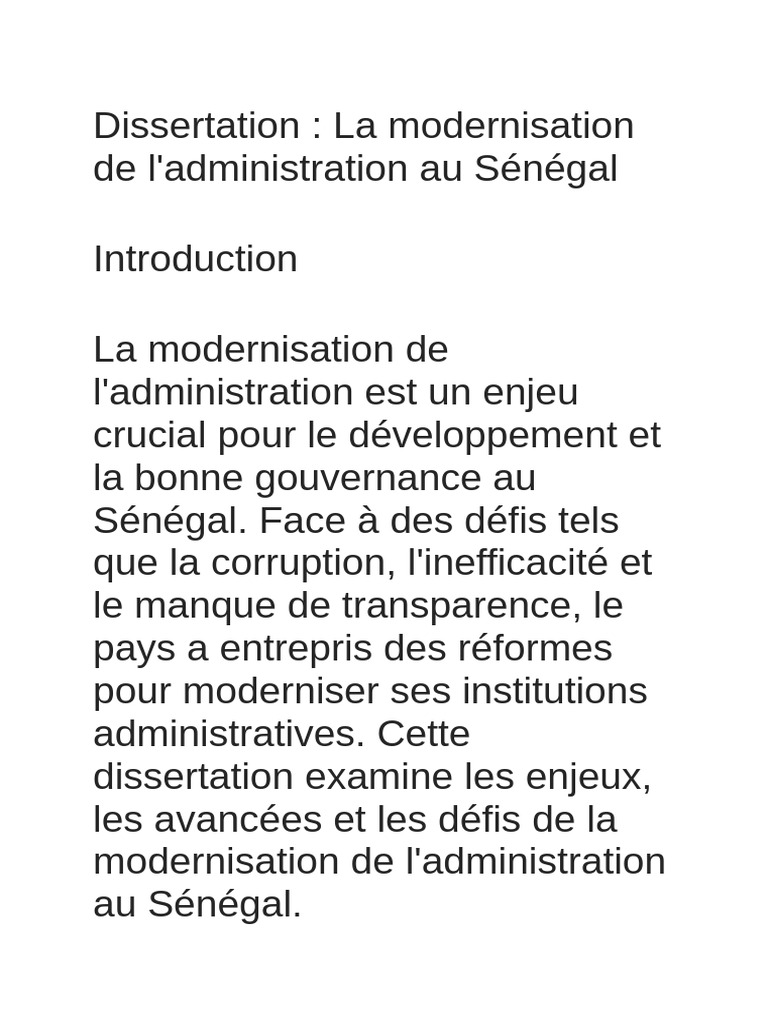 Dissertation : La modernisation de l'administration au Sénégal

Introduction

La modernisation de l'administration est un enjeu crucial pour le développement et la bonne gouvernance au Sénégal. Face à des défis tels que la corruption, l'inefficacité et le manque de transparence, le pays a entrepris des réformes pour moderniser ses institutions administratives. Cette dissertation examine les enjeux, les avancées et les défis de la modernisation de l'administration au Sénégal.